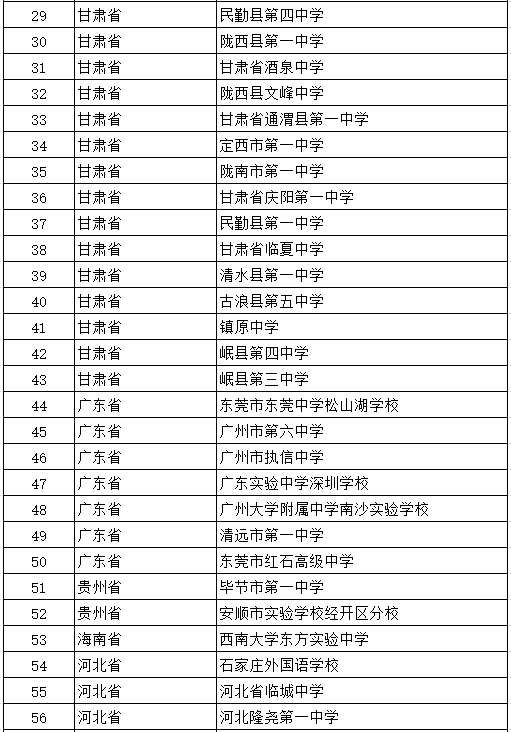 | 29 | 甘肃省 | 民勤县第四中学 |
|---|---|---|
| 30 | 甘肃省 | 陇西县第一中学 |
| 31 | 甘肃省 | 甘肃省酒泉中学 |
| 32 | 甘肃省 | 陇西县文峰中学 |
| 33 | 甘肃省 | 甘肃省通渭县第一中学 |
| 34 | 甘肃省 | 定西市第一中学 |
| 35 | 甘肃省 | 陇南市第一中学 |
| 36 | 甘肃省 | 甘肃省庆阳第一中学 |
| 37 | 甘肃省 | 民勤县第一中学 |
| 38 | 甘肃省 | 甘肃省临夏中学 |
| 39 | 甘肃省 | 清水县第一中学 |
| 40 | 甘肃省 | 古浪县第五中学 |
| 41 | 甘肃省 | 镇原中学 |
| 42 | 甘肃省 | 岷县第四中学 |
| 43 | 甘肃省 | 岷县第三中学 |
| 44 | 广东省 | 东莞市东莞中学松山湖学校 |
| 45 | 广东省 | 广州市第六中学 |
| 46 | 广东省 | 广州市执信中学 |
| 47 | 广东省 | 广东实验中学深圳学校 |
| 48 | 广东省 | 广州大学附属中学南沙实验学校 |
| 49 | 广东省 | 清远市第一中学 |
| 50 | 广东省 | 东莞市红石高级中学 |
| 51 | 贵州省 | 毕节市第一中学 |
| 52 | 贵州省 | 安顺市实验学校经开区分校 |
| 53 | 海南省 | 西南大学东方实验中学 |
| 54 | 河北省 | 石家庄外国语学校 |
| 55 | 河北省 | 河北省临城中学 |
| 56 | 河北省 | 河北隆尧第一中学 |